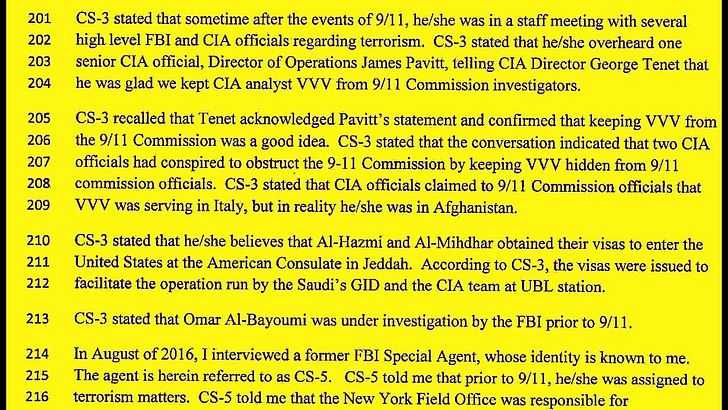 201 CS-3 stated that sometime after the events of 9/11, he/she was in a staff meeting with several
202 high level FBI and CIA officials regarding terrorism. CS-3 stated that he/she overheard one
203 senior CIA official, Director of Operations James Pavitt, telling CIA Director George Tenet that
204 he was glad we kept CIA analyst VVV from 9/11 Commission investigators.

205 CS-3 recalled that Tenet acknowledged Pavitt's statement and confirmed that keeping VVV from
206 the 9/11 Commission was a good idea. CS-3 stated that the conversation indicated that two CIA
207 officials had conspired to obstruct the 9-11 Commission by keeping VVV hidden from 9/11
208 commission officials. CS-3 stated that CIA officials claimed to 9/11 Commission officials that
209 VVV was serving in Italy, but in reality he/she was in Afghanistan.

210 CS-3 stated that he/she believes that Al-Hazmi and Al-Mihdhar obtained their visas to enter the
211 United States at the American Consulate in Jeddah. According to CS-3, the visas were issued to
212 facilitate the operation run by the Saudi's GID and the CIA team at UBL station.

213 CS-3 stated that Omar Al-Bayoumi was under investigation by the FBI prior to 9/11.

214 In August of 2016, I interviewed a former FBI Special Agent, whose identity is known to me.
215 The agent is herein referred to as CS-5. CS-5 told me that prior to 9/11, he/she was assigned to
216 terrorism matters. CS-5 told me that the New York Field Office was responsible for